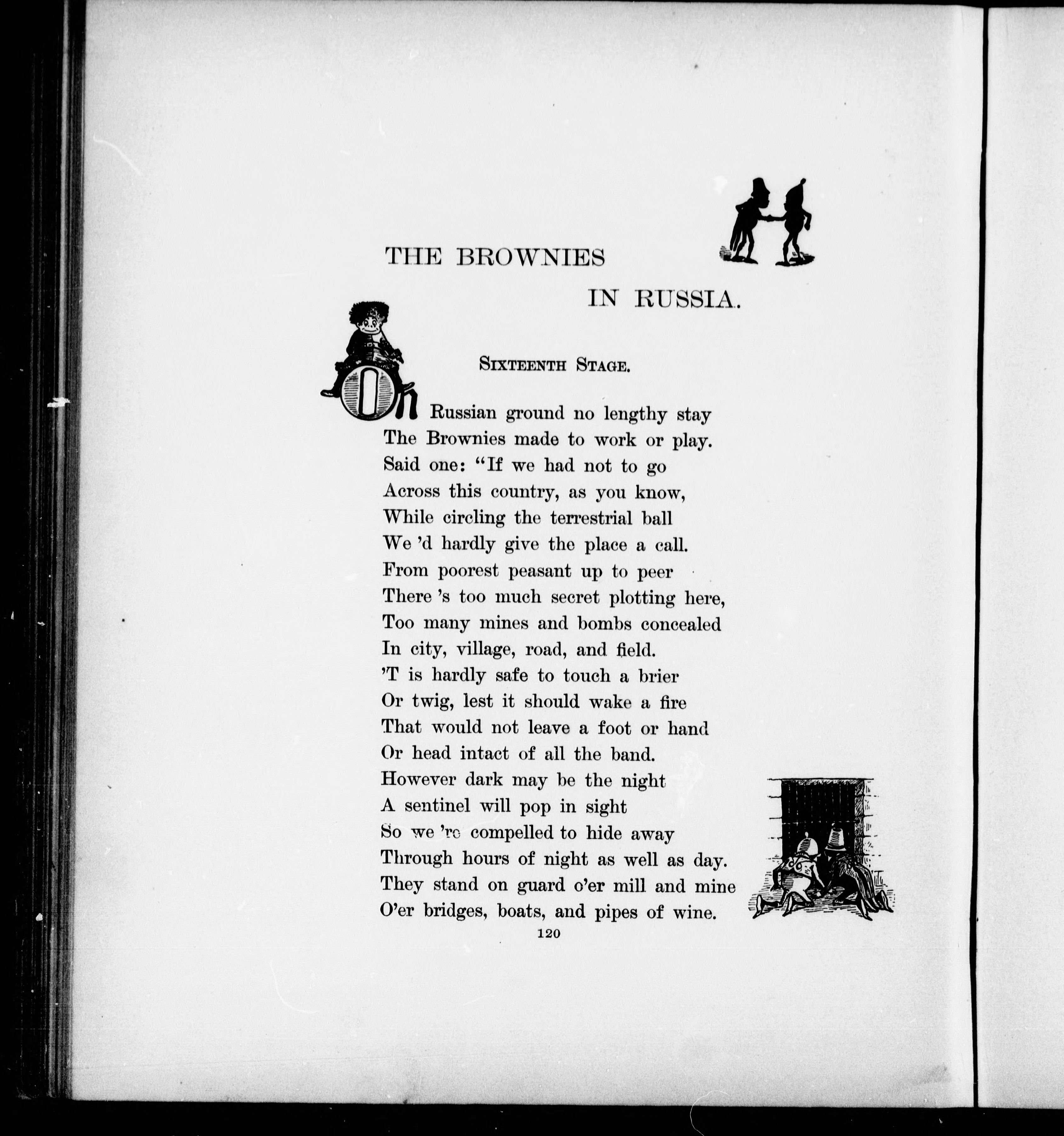 THE BROWNIES

IN RUSSIA.

SIXTEENTH STAGE.

On Russian ground no lengthy stay
The Brownies made to work or play.
Said one: "If we had not to go
Across this country, as you know,
While circling the terrestrial ball
We 'd hardly give the place a call.
From poorest peasant up to peer
There 's too much secret plotting here,
Too many mines and bombs concealed
In city, village, road, and field.
'T is hardly safe to touch a brier
Or twig, lest it should wake a fire
That would not leave a foot or hand
Or head intact of all the band.
However dark may be the night
A sentinel will pop in sight
So we 're compelled to hide away
Through hours of night as well as day.
They stand on guard o'er mill and mine
O'er bridges, boats, and pipes of wine.

120